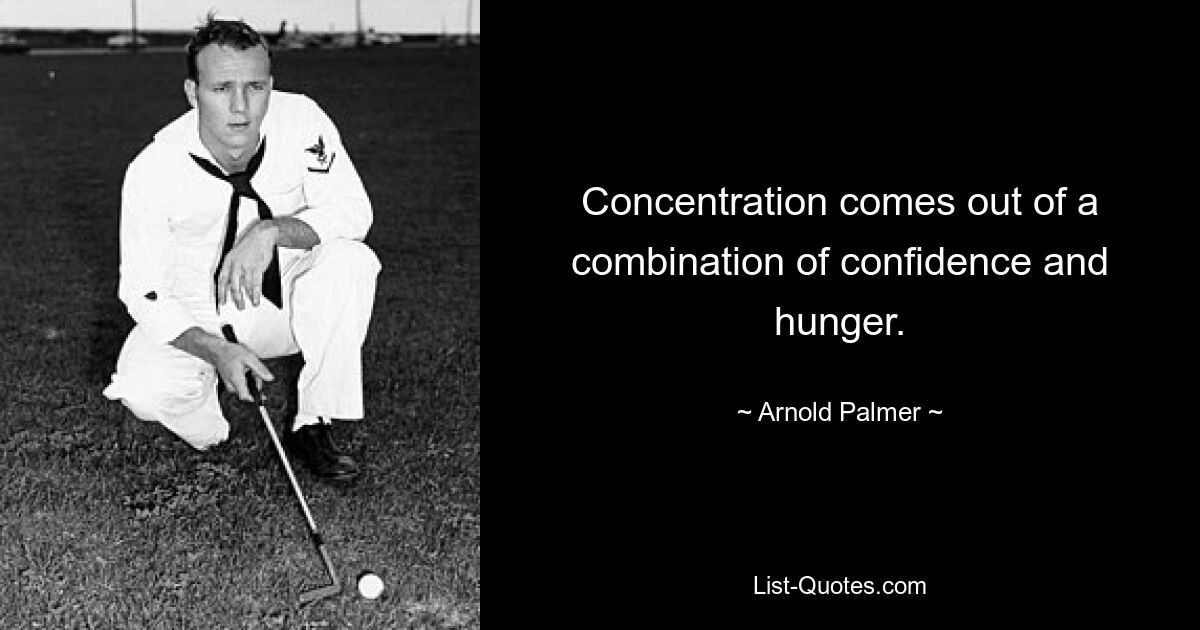 Concentration comes out of a combination of confidence and hunger.

~ Arnold Palmer ~

List-Quotes.com